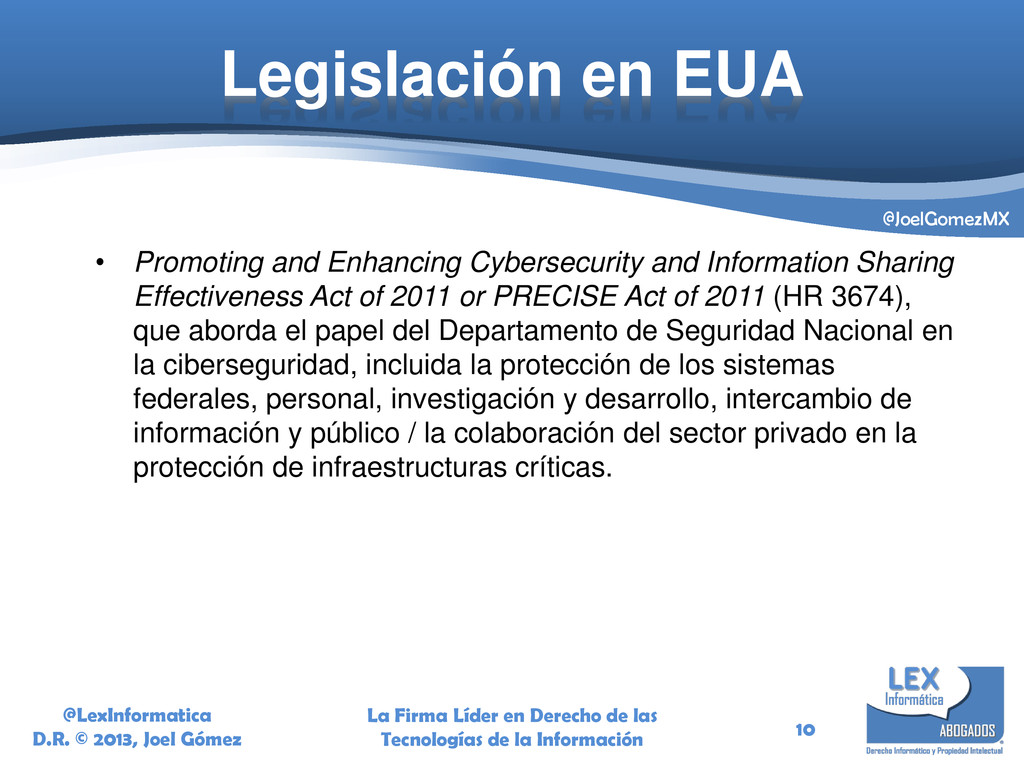 Legislación en EUA

@JoelGomezMX

• Promoting and Enhancing Cybersecurity and Information Sharing Effectiveness Act of 2011 or PRECISE Act of 2011 (HR 3674), que aborda el papel del Departamento de Seguridad Nacional en la ciberseguridad, incluida la protección de los sistemas federales, personal, investigación y desarrollo, intercambio de información y público / la colaboración del sector privado en la protección de infraestructuras críticas.

@LexInformatica
D.R. © 2013, Joel Gómez

La Firma Líder en Derecho de las Tecnologías de la Información

10

LEX
Informática
ABOGADOS
Derecho Informático y Propiedad Intelectual